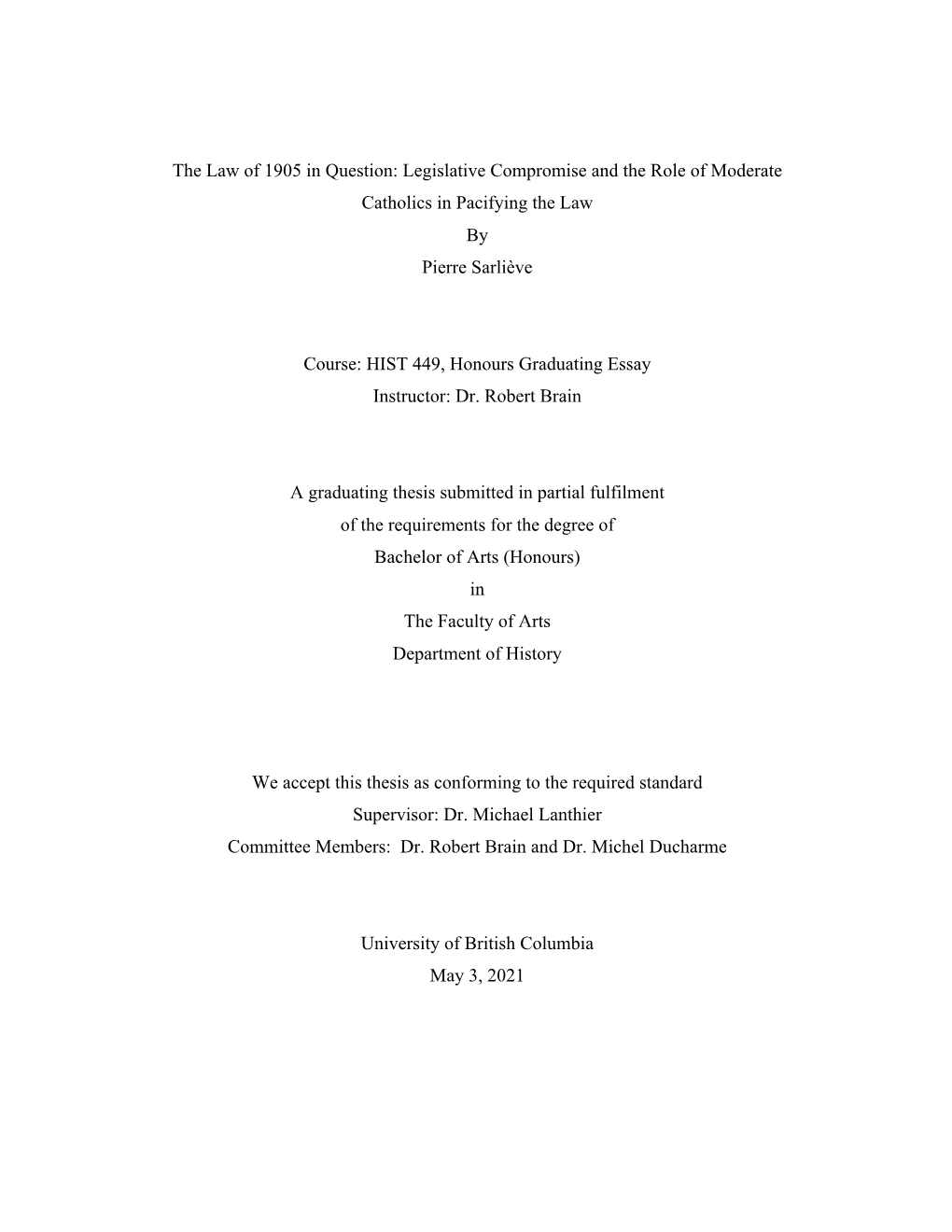 The Law of 1905 in Question: Legislative Compromise and the Role of Moderate Catholics in Pacifying the Law
By
Pierre Sarliève

Course: HIST 449, Honours Graduating Essay
Instructor: Dr. Robert Brain

A graduating thesis submitted in partial fulfilment of the requirements for the degree of
Bachelor of Arts (Honours)
in
The Faculty of Arts
Department of History

We accept this thesis as conforming to the required standard
Supervisor: Dr. Michael Lanthier
Committee Members: Dr. Robert Brain and Dr. Michel Ducharme

University of British Columbia
May 3, 2021